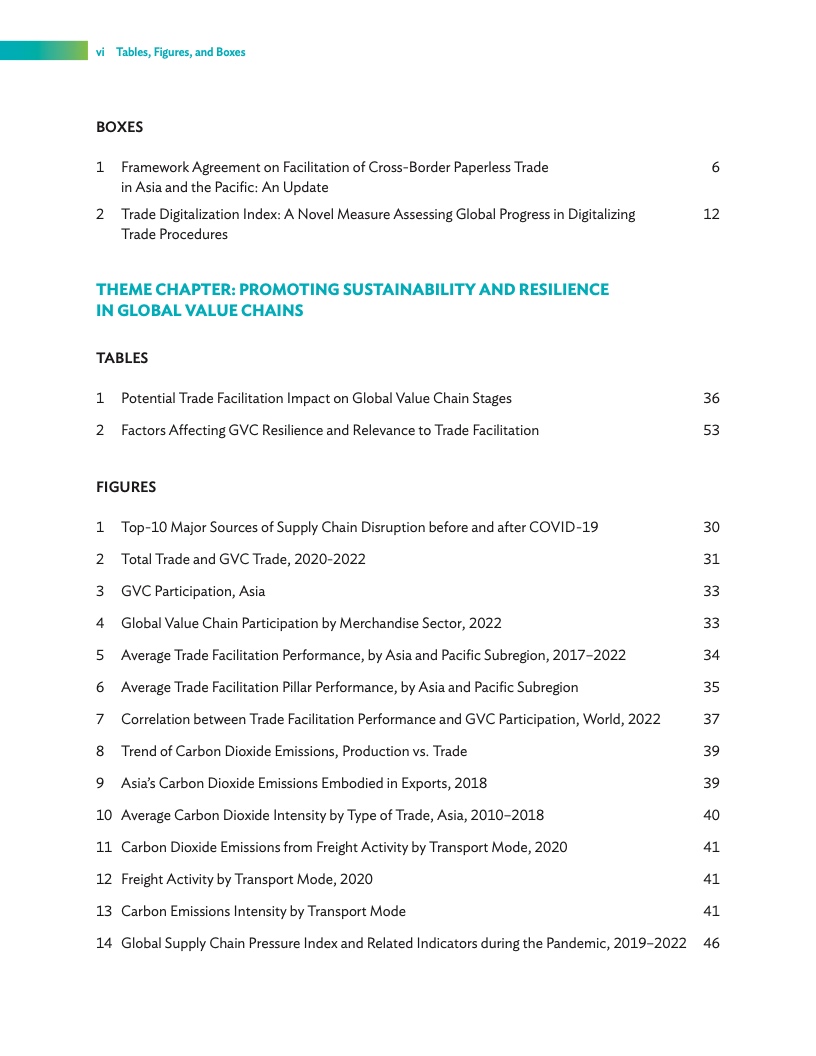 vi Tables, Figures, and Boxes

BOXES

1 Framework Agreement on Facilitation of Cross-Border Paperless Trade in Asia and the Pacific: An Update 6

2 Trade Digitalization Index: A Novel Measure Assessing Global Progress in Digitalizing Trade Procedures 12

THEME CHAPTER: PROMOTING SUSTAINABILITY AND RESILIENCE IN GLOBAL VALUE CHAINS

TABLES

1 Potential Trade Facilitation Impact on Global Value Chain Stages 36

2 Factors Affecting GVC Resilience and Relevance to Trade Facilitation 53

FIGURES

1 Top-10 Major Sources of Supply Chain Disruption before and after COVID-19 30

2 Total Trade and GVC Trade, 2020-2022 31

3 GVC Participation, Asia 33

4 Global Value Chain Participation by Merchandise Sector, 2022 33

5 Average Trade Facilitation Performance, by Asia and Pacific Subregion, 2017–2022 34

6 Average Trade Facilitation Pillar Performance, by Asia and Pacific Subregion 35

7 Correlation between Trade Facilitation Performance and GVC Participation, World, 2022 37

8 Trend of Carbon Dioxide Emissions, Production vs. Trade 39

9 Asia's Carbon Dioxide Emissions Embodied in Exports, 2018 39

10 Average Carbon Dioxide Intensity by Type of Trade, Asia, 2010–2018 40

11 Carbon Dioxide Emissions from Freight Activity by Transport Mode, 2020 41

12 Freight Activity by Transport Mode, 2020 41

13 Carbon Emissions Intensity by Transport Mode 41

14 Global Supply Chain Pressure Index and Related Indicators during the Pandemic, 2019–2022 46